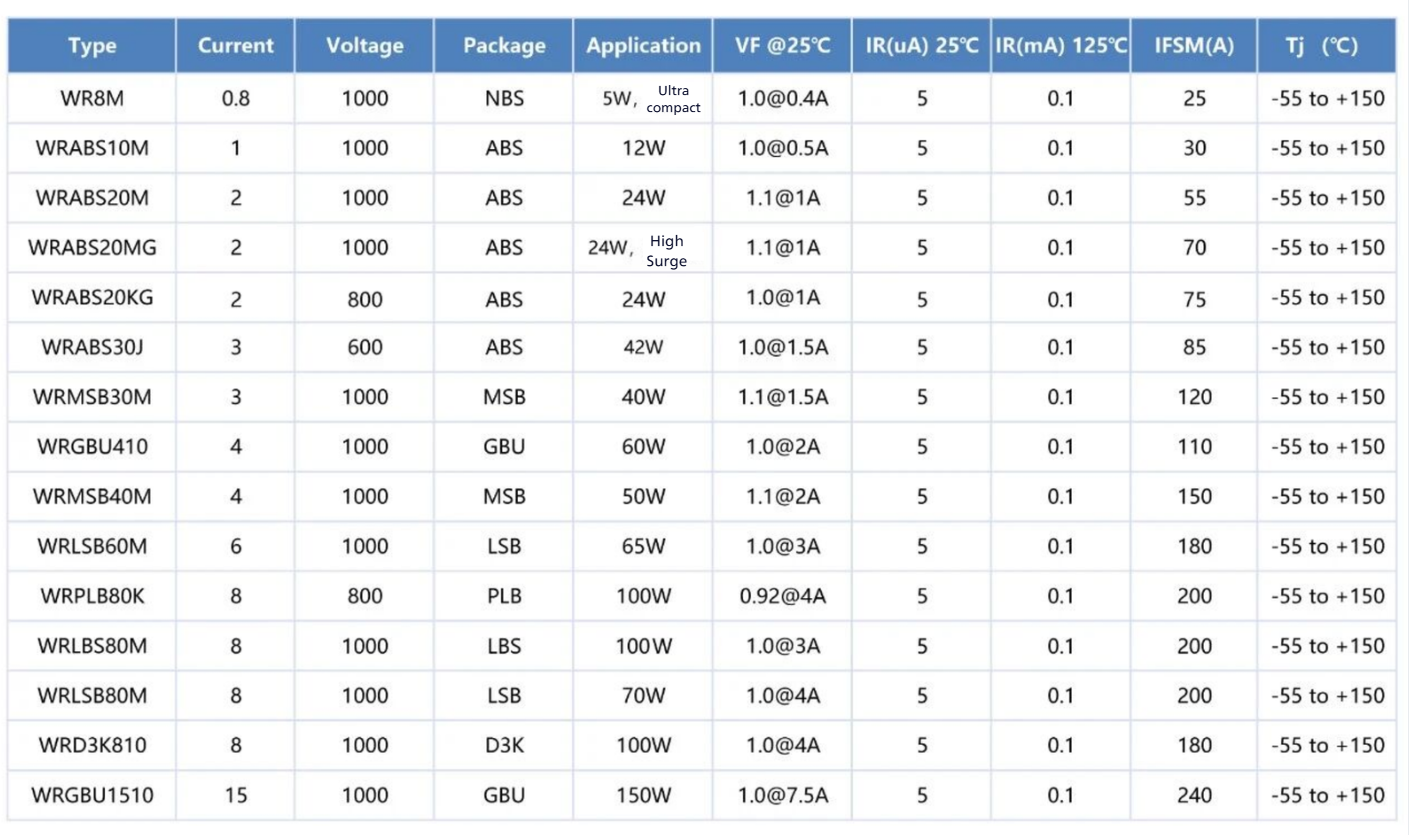 | Type | Current | Voltage | Package | Application | VF @25℃ | IR(uA) 25℃ | IR(mA) 125℃ | IFSM(A) | Tj (℃) |
|---|---|---|---|---|---|---|---|---|---|
| WR8M | 0.8 | 1000 | NBS | 5W, Ultra compact | 1.0@0.4A | 5 | 0.1 | 25 | -55 to +150 |
| WRABS10M | 1 | 1000 | ABS | 12W | 1.0@0.5A | 5 | 0.1 | 30 | -55 to +150 |
| WRABS20M | 2 | 1000 | ABS | 24W | 1.1@1A | 5 | 0.1 | 55 | -55 to +150 |
| WRABS20MG | 2 | 1000 | ABS | 24W, High Surge | 1.1@1A | 5 | 0.1 | 70 | -55 to +150 |
| WRABS20KG | 2 | 800 | ABS | 24W | 1.0@1A | 5 | 0.1 | 75 | -55 to +150 |
| WRABS30J | 3 | 600 | ABS | 42W | 1.0@1.5A | 5 | 0.1 | 85 | -55 to +150 |
| WRMSB30M | 3 | 1000 | MSB | 40W | 1.1@1.5A | 5 | 0.1 | 120 | -55 to +150 |
| WRGBU410 | 4 | 1000 | GBU | 60W | 1.0@2A | 5 | 0.1 | 110 | -55 to +150 |
| WRMSB40M | 4 | 1000 | MSB | 50W | 1.1@2A | 5 | 0.1 | 150 | -55 to +150 |
| WRLSB60M | 6 | 1000 | LSB | 65W | 1.0@3A | 5 | 0.1 | 180 | -55 to +150 |
| WRPLB80K | 8 | 800 | PLB | 100W | 0.92@4A | 5 | 0.1 | 200 | -55 to +150 |
| WRLBS80M | 8 | 1000 | LBS | 100W | 1.0@3A | 5 | 0.1 | 200 | -55 to +150 |
| WRLSB80M | 8 | 1000 | LSB | 70W | 1.0@4A | 5 | 0.1 | 200 | -55 to +150 |
| WRD3K810 | 8 | 1000 | D3K | 100W | 1.0@4A | 5 | 0.1 | 180 | -55 to +150 |
| WRGBU1510 | 15 | 1000 | GBU | 150W | 1.0@7.5A | 5 | 0.1 | 240 | -55 to +150 |